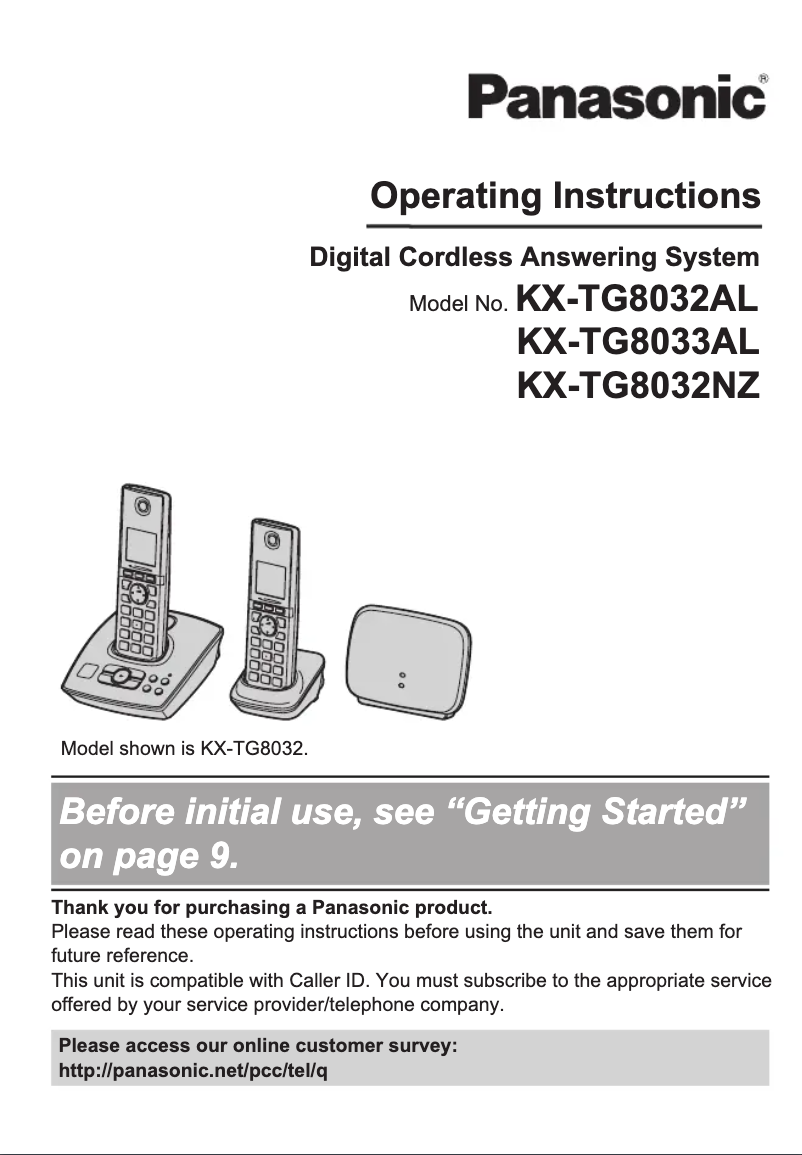 Panasonic®

Operating Instructions

Digital Cordless Answering System

Model No. KX-TG8032AL
KX-TG8033AL
KX-TG8032NZ

Model shown is KX-TG8032.

Before initial use, see “Getting Started” on page 9.

Thank you for purchasing a Panasonic product.
Please read these operating instructions before using the unit and save them for future reference.
This unit is compatible with Caller ID. You must subscribe to the appropriate service offered by your service provider/telephone company.

Please access our online customer survey:
http://panasonic.net/pcc/tel/q